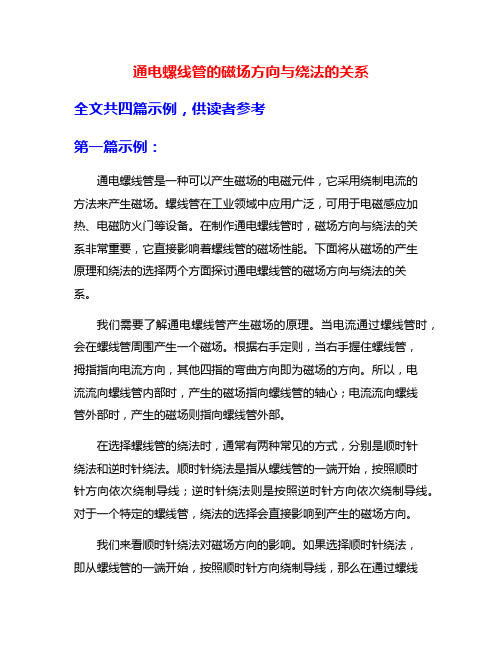 通电螺线管的磁场方向与绕法的关系

全文共四篇示例，供读者参考

第一篇示例：

通电螺线管是一种可以产生磁场的电磁元件，它采用绕制电流的方法来产生磁场。螺线管在工业领域中应用广泛，可用于电磁感应加热、电磁防火门等设备。在制作通电螺线管时，磁场方向与绕法的关系非常重要，它直接影响着螺线管的磁场性能。下面将从磁场的产生原理和绕法的选择两个方面探讨通电螺线管的磁场方向与绕法的关系。

我们需要了解通电螺线管产生磁场的原理。当电流通过螺线管时，会在螺线管周围产生一个磁场。根据右手定则，当右手握住螺线管，拇指指向电流方向，其他四指的弯曲方向即为磁场的方向。所以，电流流向螺线管内部时，产生的磁场指向螺线管的轴心；电流流向螺线管外部时，产生的磁场则指向螺线管外部。

在选择螺线管的绕法时，通常有两种常见的方式，分别是顺时针绕法和逆时针绕法。顺时针绕法是指从螺线管的一端开始，按照顺时针方向依次绕制导线；逆时针绕法则是按照逆时针方向依次绕制导线。对于一个特定的螺线管，绕法的选择会直接影响到产生的磁场方向。

我们来看顺时针绕法对磁场方向的影响。如果选择顺时针绕法，即从螺线管的一端开始，按照顺时针方向绕制导线，那么在通过螺线